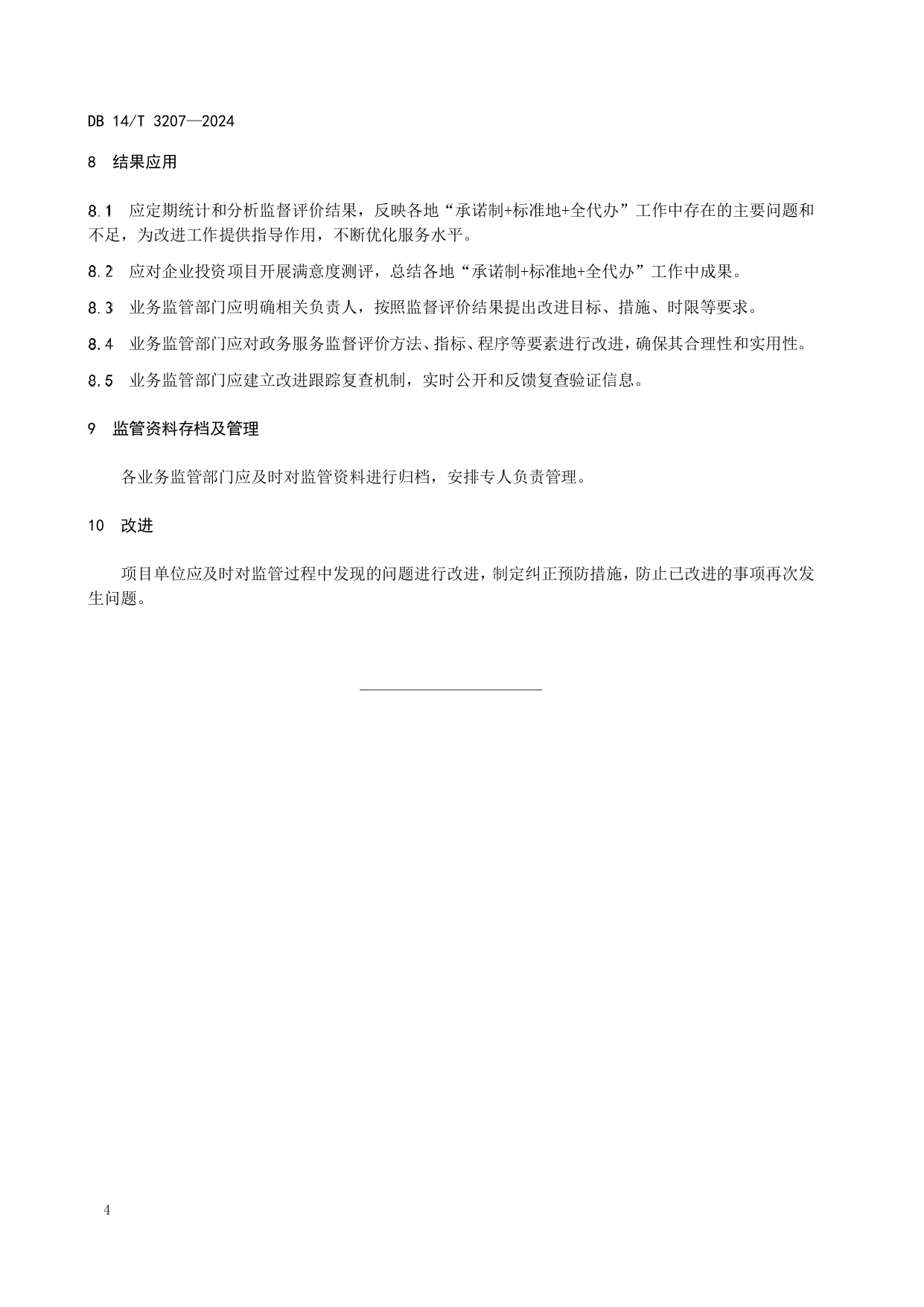 DB 14/T 3207—2024

8 结果应用

8.1 应定期统计和分析监督评价结果，反映各地“承诺制+标准地+全代办”工作中存在的主要问题和不足，为改进工作提供指导作用，不断优化服务水平。

8.2 应对企业投资项目开展满意度测评，总结各地“承诺制+标准地+全代办”工作中成果。

8.3 业务监管部门应明确相关负责人，按照监督评价结果提出改进目标、措施、时限等要求。

8.4 业务监管部门应对政务服务监督评价方法、指标、程序等要素进行改进，确保其合理性和实用性。

8.5 业务监管部门应建立改进跟踪复查机制，实时公开和反馈复查验证信息。

9 监管资料存档及管理

各业务监管部门应及时对监管资料进行归档，安排专人负责管理。

10 改进

项目单位应及时对监管过程中发现的问题进行改进，制定纠正预防措施，防止已改进的事项再次发生问题。

4